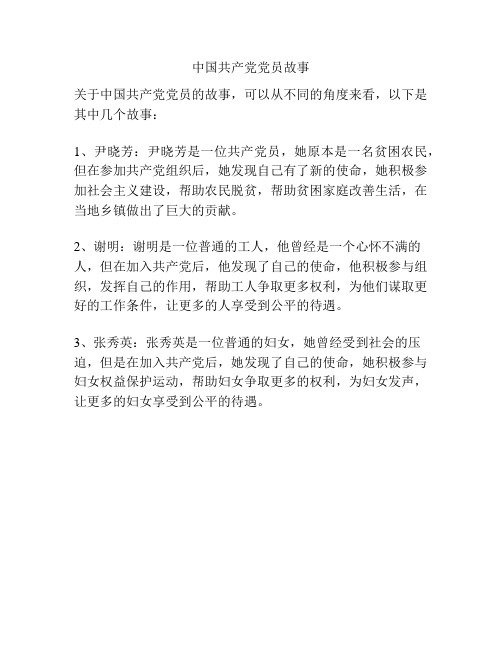 中国共产党党员故事

关于中国共产党党员的故事，可以从不同的角度来看，以下是其中几个故事：

1、尹晓芳：尹晓芳是一位共产党员，她原本是一名贫困农民，但在参加共产党组织后，她发现自己有了新的使命，她积极参加社会主义建设，帮助农民脱贫，帮助贫困家庭改善生活，在当地乡镇做出了巨大的贡献。

2、谢明：谢明是一位普通的工人，他曾经是一个心怀不满的人，但在加入共产党后，他发现了自己的使命，他积极参与组织，发挥自己的作用，帮助工人争取更多权利，为他们谋取更好的工作条件，让更多的人享受到公平的待遇。

3、张秀英：张秀英是一位普通的妇女，她曾经受到社会的压迫，但是在加入共产党后，她发现了自己的使命，她积极参与妇女权益保护运动，帮助妇女争取更多的权利，为妇女发声，让更多的妇女享受到公平的待遇。